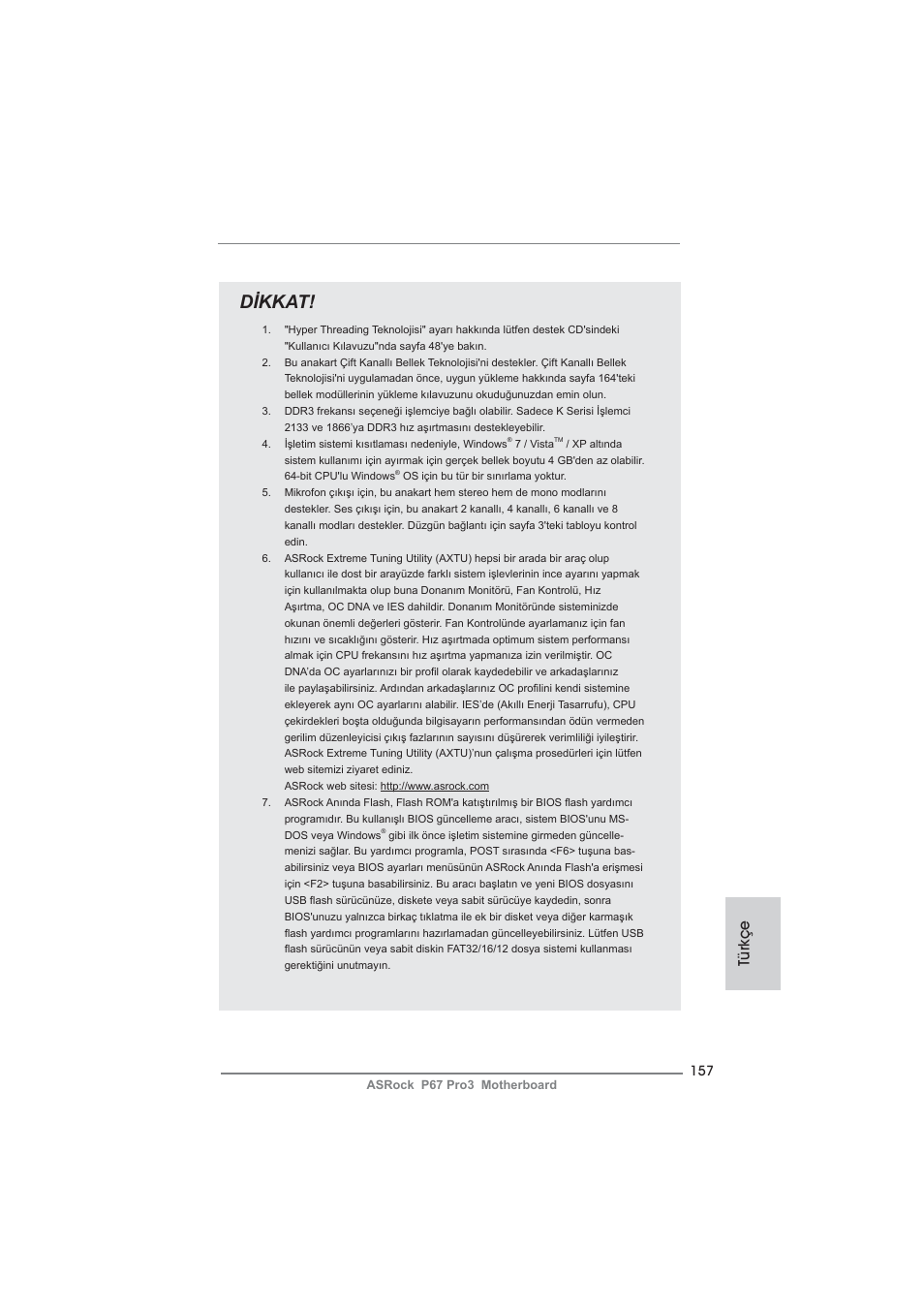 DİKKAT!

1. "Hyper Threading Teknolojisi" ayarı hakkında lütfen destek CD'sindeki "Kullanıcı Kılavuzu"nda sayfa 48'ye bakın.
2. Bu anakart Çift Kanallı Bellek Teknolojisi'ni destekler. Çift Kanallı Bellek Teknolojisi'ni uygulamadan önce, uygun yükleme hakkında sayfa 164'teki bellek modüllerinin yükleme kılavuzunu okuduğunuzdan emin olun.
3. DDR3 frekansı seçeneği işlemciye bağlı olabilir. Sadece K Serisi İşlemci 2133 ve 1866'ya DDR3 hız aşırtmasını destekleyebilir.
4. İşletim sistemi kısıtlaması nedeniyle, Windows® 7 / Vista™ / XP altında sistem kullanımı için ayırmak için gerçek bellek boyutu 4 GB'den az olabilir. 64-bit CPU'lu Windows® OS için bu tür bir sınırlama yoktur.
5. Mikrofon çıkışı için, bu anakart hem stereo hem de mono modlarını destekler. Ses çıkışı için, bu anakart 2 kanallı, 4 kanallı, 6 kanallı ve 8 kanallı modları destekler. Düzgün bağlantı için sayfa 3'teki tabloyu kontrol edin.
6. ASRock Extreme Tuning Utility (AXTU) hepsi bir arada bir araç olup kullanıcı ile dost bir arayüzde farklı sistem işlevlerinin ince ayarını yapmak için kullanılmakta olup buna Donanım Monitörü, Fan Kontrolü, Hız Aşırtma, OC DNA ve IES dahildir. Donanım Monitöründe sisteminizde okunan önemli değerleri gösterir. Fan Kontrolünde ayarlamanız için fan hızını ve sıcaklığını gösterir. Hız aşırtmada optimum sistem performansı almak için CPU frekansını hız aşırtma yapmanıza izin verilmiştir. OC DNA'da OC ayarlarınızı bir profil olarak kaydedebilir ve arkadaşlarınız ile paylaşabilirsiniz. Ardından arkadaşlarınız OC profilini kendi sistemine ekleyerek aynı OC ayarlarını alabilir. IES'de (Akıllı Enerji Tasarrufu), CPU çekirdekleri boşta olduğunda bilgisayarın performansından ödün vermeden gerilim düzenleyicisi çıkış fazlarının sayısını düşürerek verimliliği iyileştirir. ASRock Extreme Tuning Utility (AXTU)'nun çalışma prosedürleri için lütfen web sitemizi ziyaret ediniz.
ASRock web sitesi: http://www.asrock.com
7. ASRock Anında Flash, Flash ROM'a katıştırılmış bir BIOS flash yardımcı programıdır. Bu kullanışlı BIOS güncelleme aracı, sistem BIOS'unu MS-DOS veya Windows® gibi ilk önce işletim sistemine girmeden güncellemenizi sağlar. Bu yardımcı programla, POST sırasında <F6> tuşuna basabilirsiniz veya BIOS ayarları menüsünün ASRock Anında Flash'a erişmesi için <F2> tuşuna basabilirsiniz. Bu aracı başlatın ve yeni BIOS dosyasını USB flash sürücünüze, diskete veya sabit sürücüye kaydedin, sonra BIOS'unuzu yalnızca birkaç tıklatma ile ek bir disket veya diğer karmaşık flash yardımcı programlarını hazırlamadan güncelleyebilirsiniz. Lütfen USB flash sürücünün veya sabit diskin FAT32/16/12 dosya sistemi kullanması gerektiğini unutmayın.

Türkçe

157
ASRock P67 Pro3 Motherboard